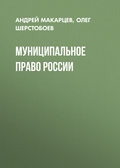 АНДРЕЙ МАКАРЦЕВ, ОЛЕГ ШЕРСТОБОЕВ

МУНИЦИПАЛЬНОЕ ПРАВО РОССИИ